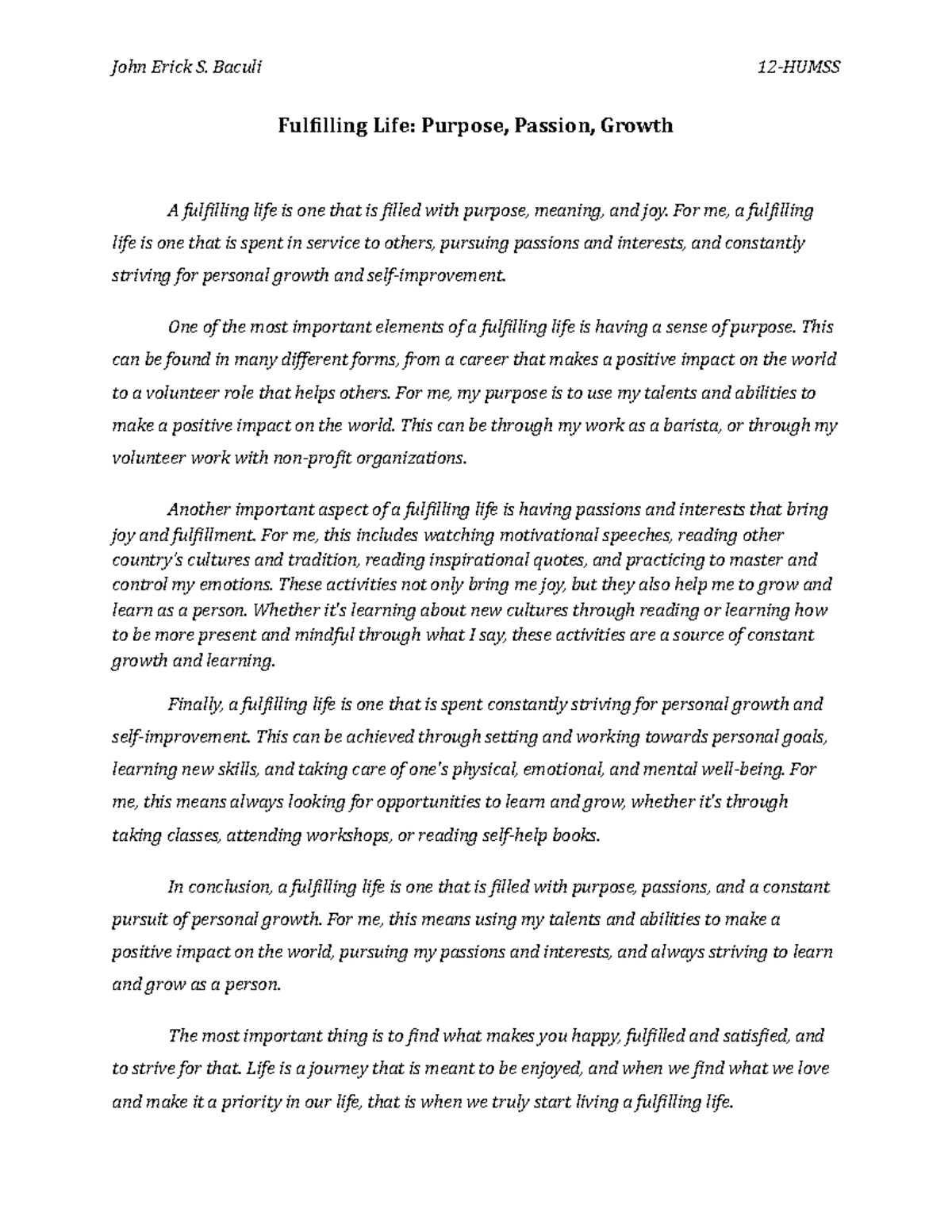 John Erick S. Baculi 12-HUMSS

Fulfilling Life: Purpose, Passion, Growth

A fulfilling life is one that is filled with purpose, meaning, and joy. For me, a fulfilling life is one that is spent in service to others, pursuing passions and interests, and constantly striving for personal growth and self-improvement.

One of the most important elements of a fulfilling life is having a sense of purpose. This can be found in many different forms, from a career that makes a positive impact on the world to a volunteer role that helps others. For me, my purpose is to use my talents and abilities to make a positive impact on the world. This can be through my work as a barista, or through my volunteer work with non-profit organizations.

Another important aspect of a fulfilling life is having passions and interests that bring joy and fulfillment. For me, this includes watching motivational speeches, reading other country's cultures and tradition, reading inspirational quotes, and practicing to master and control my emotions. These activities not only bring me joy, but they also help me to grow and learn as a person. Whether it's learning about new cultures through reading or learning how to be more present and mindful through what I say, these activities are a source of constant growth and learning.

Finally, a fulfilling life is one that is spent constantly striving for personal growth and self-improvement. This can be achieved through setting and working towards personal goals, learning new skills, and taking care of one's physical, emotional, and mental well-being. For me, this means always looking for opportunities to learn and grow, whether it's through taking classes, attending workshops, or reading self-help books.

In conclusion, a fulfilling life is one that is filled with purpose, passions, and a constant pursuit of personal growth. For me, this means using my talents and abilities to make a positive impact on the world, pursuing my passions and interests, and always striving to learn and grow as a person.

The most important thing is to find what makes you happy, fulfilled and satisfied, and to strive for that. Life is a journey that is meant to be enjoyed, and when we find what we love and make it a priority in our life, that is when we truly start living a fulfilling life.